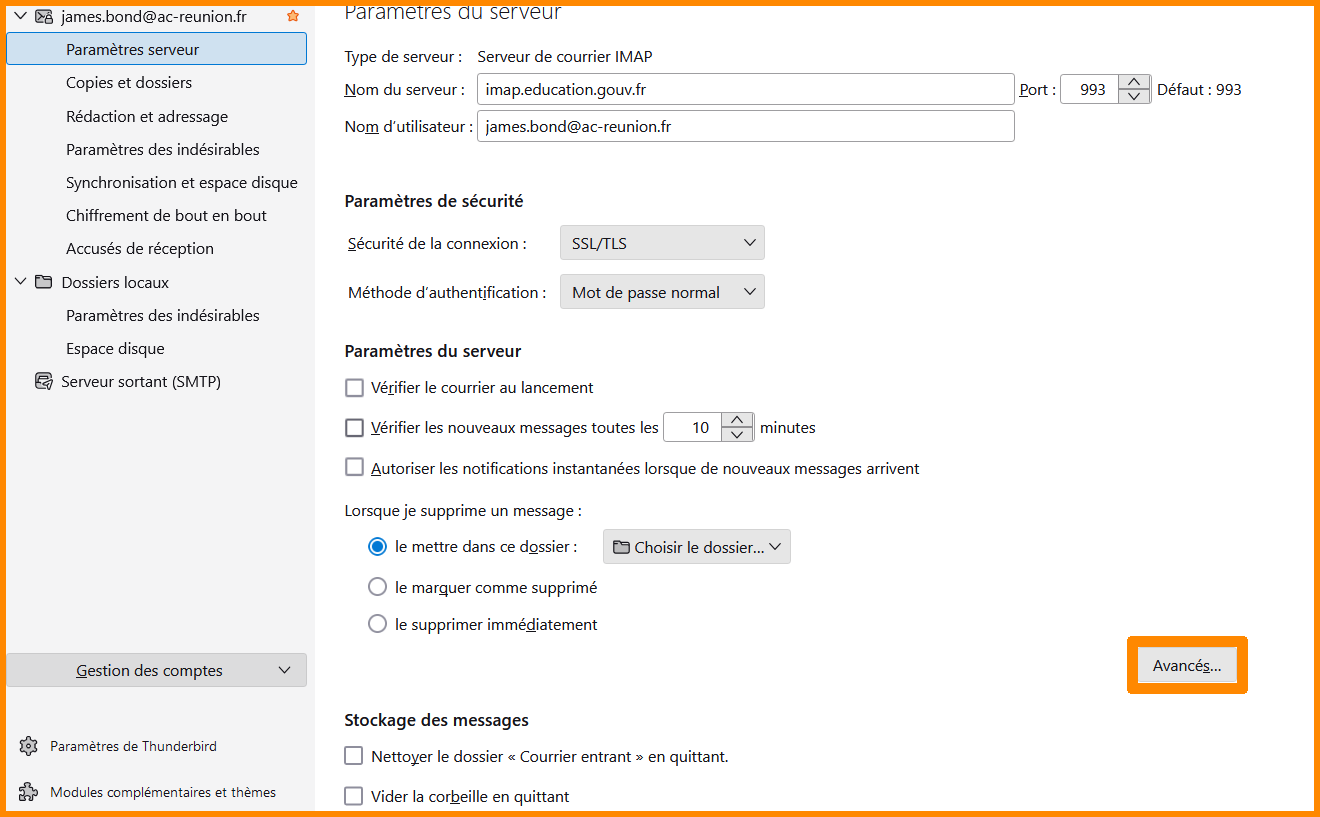 james.bond@ac-reunion.fr
Paramètres serveur
Copies et dossiers
Rédaction et adressage
Paramètres des indésirables
Synchronisation et espace disque
Chiffrement de bout en bout
Accusés de réception
Dossiers locaux
Paramètres des indésirables
Espace disque
Serveur sortant (SMTP)

Gestion des comptes

Paramètres de Thunderbird
Modules complémentaires et thèmes

Paramètres du serveur

Type de serveur : Serveur de courrier IMAP
Nom du serveur : imap.education.gouv.fr Port : 993 Défaut : 993
Nom d'utilisateur : james.bond@ac-reunion.fr

Paramètres de sécurité

Sécurité de la connexion : SSL/TLS
Méthode d'authentification : Mot de passe normal

Paramètres du serveur

Vérifier le courrier au lancement
Vérifier les nouveaux messages toutes les 10 minutes
Autoriser les notifications instantanées lorsque de nouveaux messages arrivent

Lorsque je supprime un message :
le mettre dans ce dossier : Choisir le dossier...
le marquer comme supprimé
le supprimer immédiatement

Avancés...

Stockage des messages

Nettoyer le dossier « Courrier entrant » en quittant.
Vider la corbeille en quittant